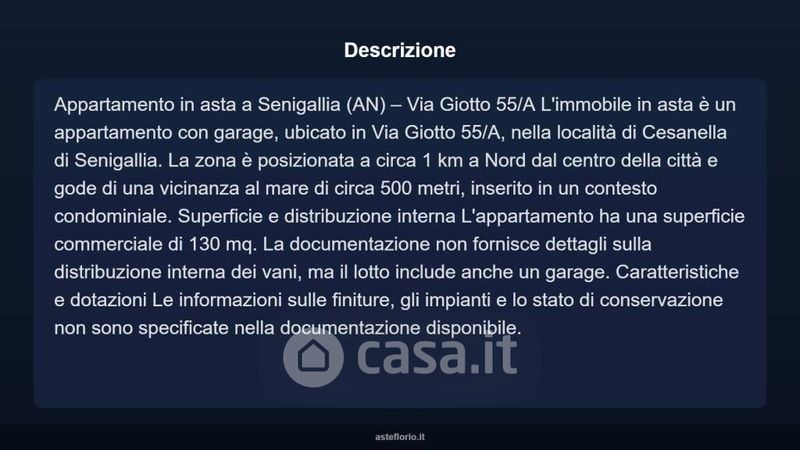 Descrizione

Appartamento in asta a Senigallia (AN) – Via Giotto 55/A L'immobile in asta è un appartamento con garage, ubicato in Via Giotto 55/A, nella località di Cesanella di Senigallia. La zona è posizionata a circa 1 km a Nord dal centro della città e gode di una vicinanza al mare di circa 500 metri, inserito in un contesto condominiale. Superficie e distribuzione interna L'appartamento ha una superficie commerciale di 130 mq. La documentazione non fornisce dettagli sulla distribuzione interna dei vani, ma il lotto include anche un garage. Caratteristiche e dotazioni Le informazioni sulle finiture, gli impianti e lo stato di conservazione non sono specificate nella documentazione disponibile.

asteflorio.it

casa.it